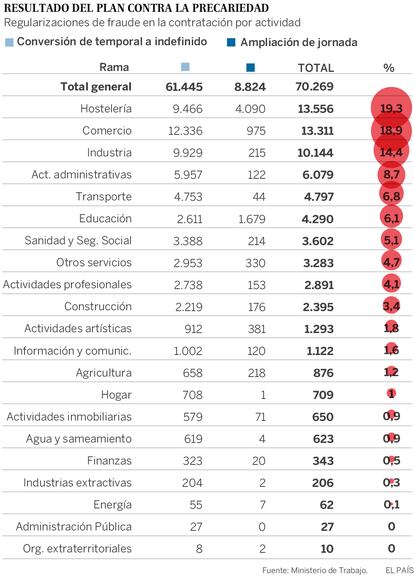 RESULTADO DEL PLAN CONTRA LA PRECARIEDAD
Regularizaciones de fraude en la contratación por actividad

Conversión de temporal a indefinido   Ampliación de jornada

| Rama | | | TOTAL | % |
|---|---|---|---|---|
| Total general | 61.445 | 8.824 | 70.269 | |
| Hostelería | 9.466 | 4.090 | 13.556 | 19,3 |
| Comercio | 12.336 | 975 | 13.311 | 18,9 |
| Industria | 9.929 | 215 | 10.144 | 14,4 |
| Act. administrativas | 5.957 | 122 | 6.079 | 8,7 |
| Transporte | 4.753 | 44 | 4.797 | 6,8 |
| Educación | 2.611 | 1.679 | 4.290 | 6,1 |
| Sanidad y Seg. Social | 3.388 | 214 | 3.602 | 5,1 |
| Otros servicios | 2.953 | 330 | 3.283 | 4,7 |
| Actividades profesionales | 2.738 | 153 | 2.891 | 4,1 |
| Construcción | 2.219 | 176 | 2.395 | 3,4 |
| Actividades artísticas | 912 | 381 | 1.293 | 1,8 |
| Información y comunic. | 1.002 | 120 | 1.122 | 1,6 |
| Agricultura | 658 | 218 | 876 | 1,2 |
| Hogar | 708 | 1 | 709 | 1 |
| Actividades inmobiliarias | 579 | 71 | 650 | 0,9 |
| Agua y sameamiento | 619 | 4 | 623 | 0,9 |
| Finanzas | 323 | 20 | 343 | 0,5 |
| Industrias extractivas | 204 | 2 | 206 | 0,3 |
| Energía | 55 | 7 | 62 | 0,1 |
| Administración Pública | 27 | 0 | 27 | 0 |
| Org. extraterritoriales | 8 | 2 | 10 | 0 |

Fuente: Ministerio de Trabajo.   EL PAÍS